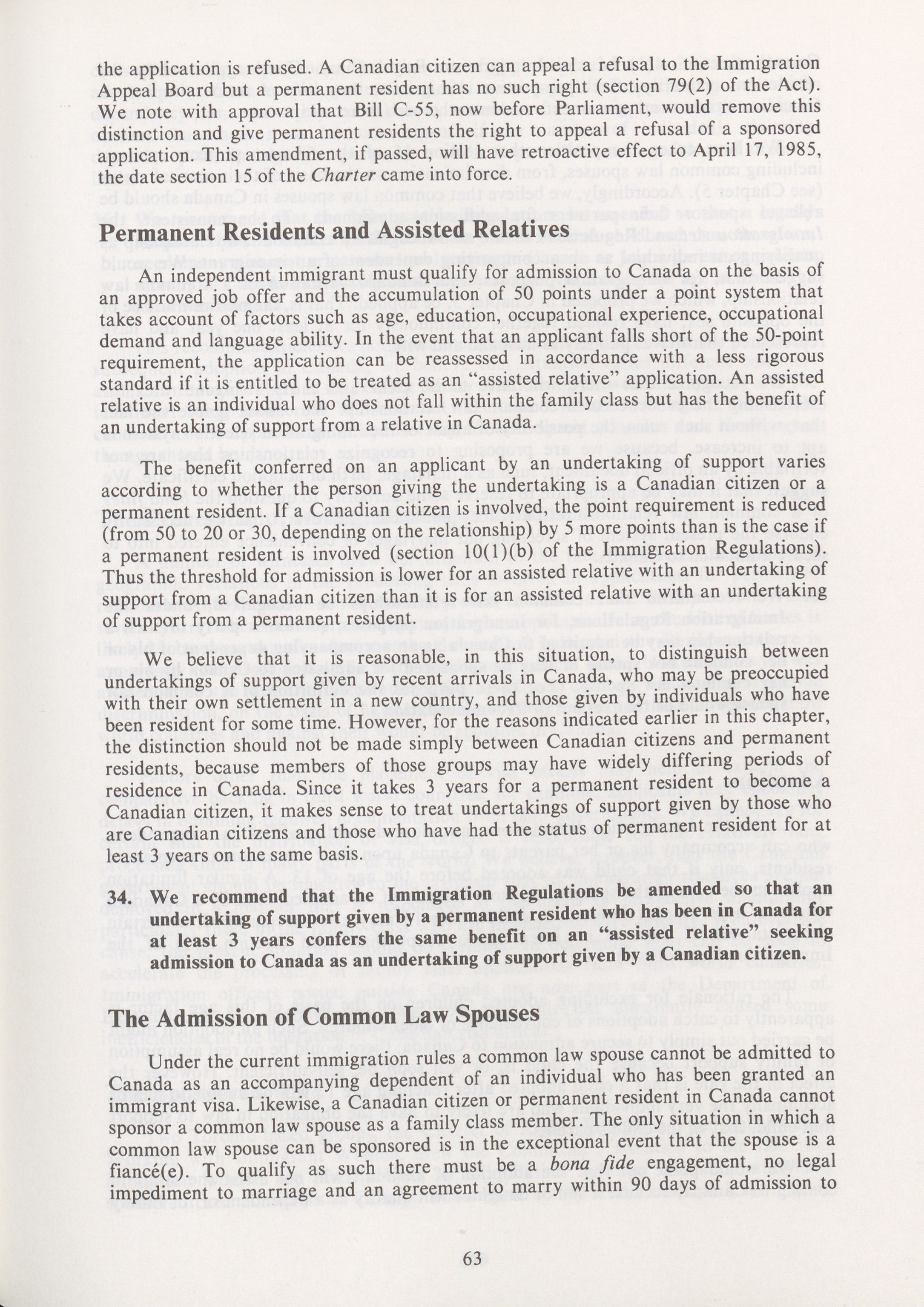 the application is refused. A Canadian citizen can appeal a refusal to the Immigration Appeal Board but a permanent resident has no such right (section 79(2) of the Act). We note with approval that Bill C-55, now before Parliament, would remove this distinction and give permanent residents the right to appeal a refusal of a sponsored application. This amendment, if passed, will have retroactive effect to April 17, 1985, the date section 15 of the Charter came into force.

Permanent Residents and Assisted Relatives

An independent immigrant must qualify for admission to Canada on the basis of an approved job offer and the accumulation of 50 points under a point system that takes account of factors such as age, education, occupational experience, occupational demand and language ability. In the event that an applicant falls short of the 50-point requirement, the application can be reassessed in accordance with a less rigorous standard if it is entitled to be treated as an "assisted relative" application. An assisted relative is an individual who does not fall within the family class but has the benefit of an undertaking of support from a relative in Canada.

The benefit conferred on an applicant by an undertaking of support varies according to whether the person giving the undertaking is a Canadian citizen or a permanent resident. If a Canadian citizen is involved, the point requirement is reduced (from 50 to 20 or 30, depending on the relationship) by 5 more points than is the case if a permanent resident is involved (section 10(1)(b) of the Immigration Regulations). Thus the threshold for admission is lower for an assisted relative with an undertaking of support from a Canadian citizen than it is for an assisted relative with an undertaking of support from a permanent resident.

We believe that it is reasonable, in this situation, to distinguish between undertakings of support given by recent arrivals in Canada, who may be preoccupied with their own settlement in a new country, and those given by individuals who have been resident for some time. However, for the reasons indicated earlier in this chapter, the distinction should not be made simply between Canadian citizens and permanent residents, because members of those groups may have widely differing periods of residence in Canada. Since it takes 3 years for a permanent resident to become a Canadian citizen, it makes sense to treat undertakings of support given by those who are Canadian citizens and those who have had the status of permanent resident for at least 3 years on the same basis.

34. We recommend that the Immigration Regulations be amended so that an undertaking of support given by a permanent resident who has been in Canada for at least 3 years confers the same benefit on an "assisted relative" seeking admission to Canada as an undertaking of support given by a Canadian citizen.

The Admission of Common Law Spouses

Under the current immigration rules a common law spouse cannot be admitted to Canada as an accompanying dependent of an individual who has been granted an immigrant visa. Likewise, a Canadian citizen or permanent resident in Canada cannot sponsor a common law spouse as a family class member. The only situation in which a common law spouse can be sponsored is in the exceptional event that the spouse is a fiancé(e). To qualify as such there must be a bona fide engagement, no legal impediment to marriage and an agreement to marry within 90 days of admission to

63